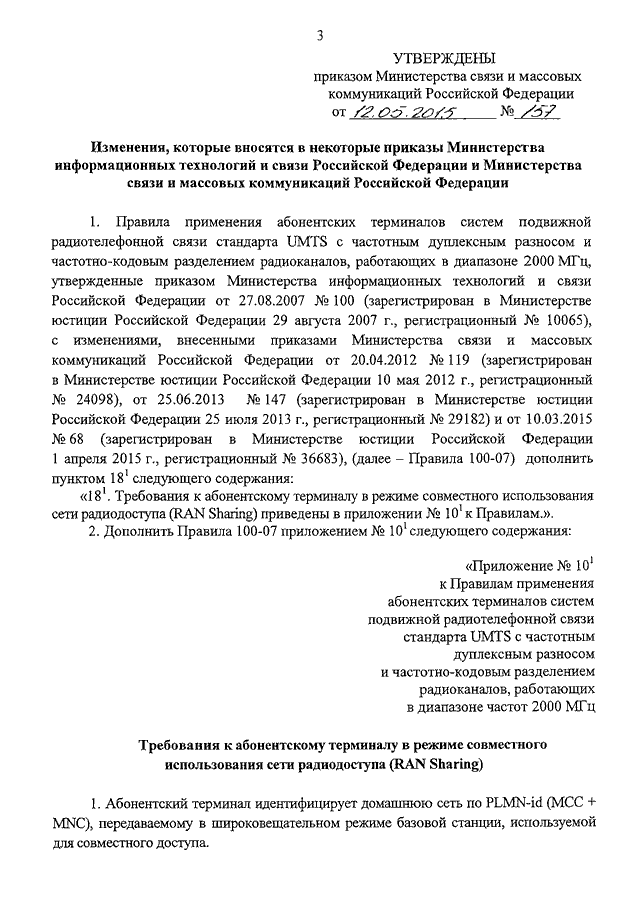 3

УТВЕРЖДЕНЫ
приказом Министерства связи и массовых коммуникаций Российской Федерации
от 12.05.2015 № 157

Изменения, которые вносятся в некоторые приказы Министерства информационных технологий и связи Российской Федерации и Министерства связи и массовых коммуникаций Российской Федерации

1. Правила применения абонентских терминалов систем подвижной радиотелефонной связи стандарта UMTS с частотным дуплексным разносом и частотно-кодовым разделением радиоканалов, работающих в диапазоне 2000 МГц, утвержденные приказом Министерства информационных технологий и связи Российской Федерации от 27.08.2007 № 100 (зарегистрирован в Министерстве юстиции Российской Федерации 29 августа 2007 г., регистрационный № 10065), с изменениями, внесенными приказами Министерства связи и массовых коммуникаций Российской Федерации от 20.04.2012 № 119 (зарегистрирован в Министерстве юстиции Российской Федерации 10 мая 2012 г., регистрационный № 24098), от 25.06.2013 № 147 (зарегистрирован в Министерстве юстиции Российской Федерации 25 июля 2013 г., регистрационный № 29182) и от 10.03.2015 № 68 (зарегистрирован в Министерстве юстиции Российской Федерации 1 апреля 2015 г., регистрационный № 36683), (далее – Правила 100-07) дополнить пунктом $18^1$ следующего содержания:

«$18^1$. Требования к абонентскому терминалу в режиме совместного использования сети радиодоступа (RAN Sharing) приведены в приложении № $10^1$ к Правилам.».

2. Дополнить Правила 100-07 приложением № $10^1$ следующего содержания:

«Приложение № $10^1$
к Правилам применения абонентских терминалов систем подвижной радиотелефонной связи стандарта UMTS с частотным дуплексным разносом и частотно-кодовым разделением радиоканалов, работающих в диапазоне частот 2000 МГц

Требования к абонентскому терминалу в режиме совместного использования сети радиодоступа (RAN Sharing)

1. Абонентский терминал идентифицирует домашнюю сеть по PLMN-id (MCC + MNC), передаваемому в широковещательном режиме базовой станции, используемой для совместного доступа.